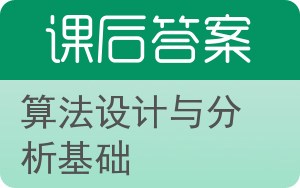 课后答案

算法设计与分析基础